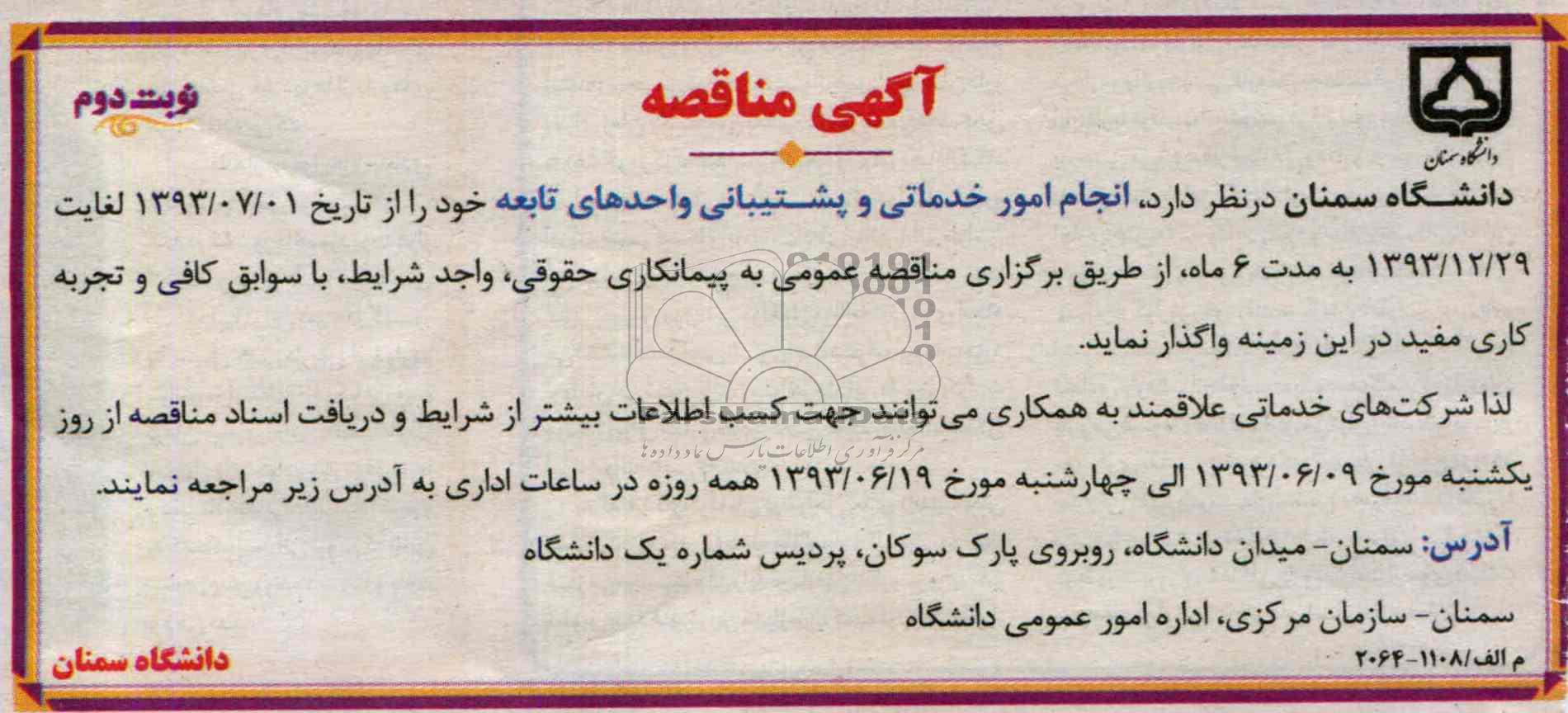 دانشگاه سمنان

آگهی مناقصه

نوبت دوم

دانشگاه سمنان درنظر دارد، انجام امور خدماتی و پشتیبانی واحدهای تابعه خود را از تاریخ ۱۳۹۳/۰۷/۰۱ لغایت ۱۳۹۳/۱۲/۲۹ به مدت ۶ ماه، از طریق برگزاری مناقصه عمومی به پیمانکاری حقوقی، واجد شرایط، با سوابق کافی و تجربه کاری مفید در این زمینه واگذار نماید.

لذا شرکت‌های خدماتی علاقمند به همکاری می‌توانند جهت کسب اطلاعات بیشتر از شرایط و دریافت اسناد مناقصه از روز یکشنبه مورخ ۱۳۹۳/۰۶/۰۹ الی چهارشنبه مورخ ۱۳۹۳/۰۶/۱۹ همه روزه در ساعات اداری به آدرس زیر مراجعه نمایند.

مرکز فرآوری اطلاعات پارس نماد داده‌ها

آدرس: سمنان- میدان دانشگاه، روبروی پارک سوکان، پردیس شماره یک دانشگاه

سمنان- سازمان مرکزی، اداره امور عمومی دانشگاه

م الف/۱۱۰۸-۲۰۶۴

دانشگاه سمنان